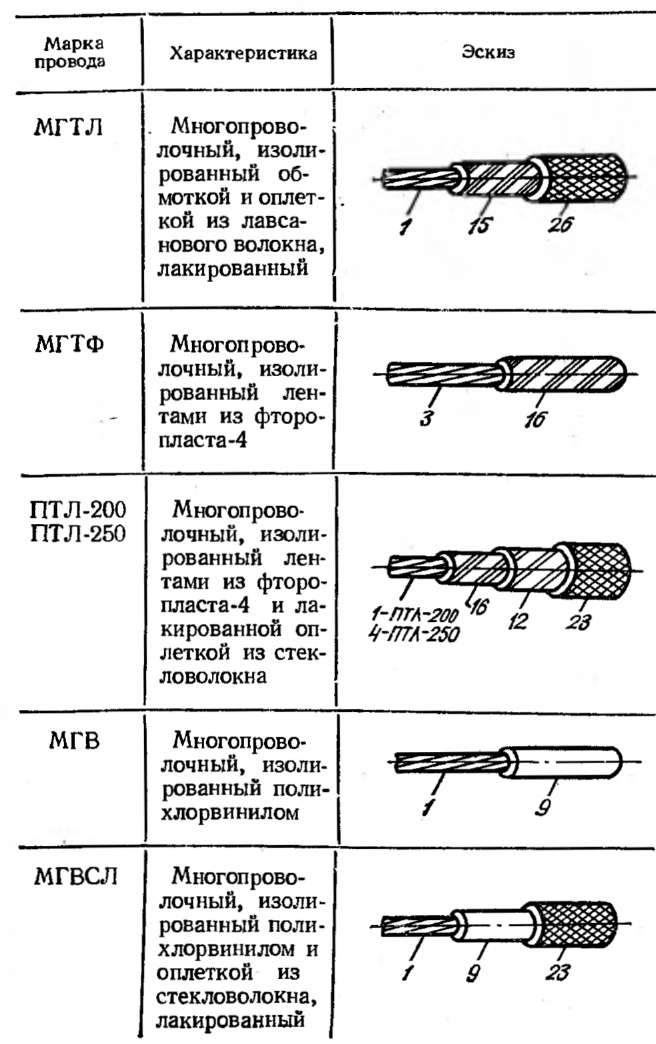 | Марка провода | Характеристика | Эскиз |
|---|---|---|
| МГТЛ | Многопроволочный, изолированный обмоткой и оплеткой из лавсанового волокна, лакированный | 1 15 26 |
| МГТФ | Многопроволочный, изолированный лентами из фторопласта-4 | 3 16 |
| ПТЛ-200 ПТЛ-250 | Многопроволочный, изолированный лентами из фторопласта-4 и лакированной оплеткой из стекловолокна | 1-ПТЛ-200 4-ПТЛ-250 16 12 23 |
| МГВ | Многопроволочный, изолированный полихлорвинилом | 1 9 |
| МГВСЛ | Многопроволочный, изолированный полихлорвинилом и оплеткой из стекловолокна, лакированный | 1 9 23 |